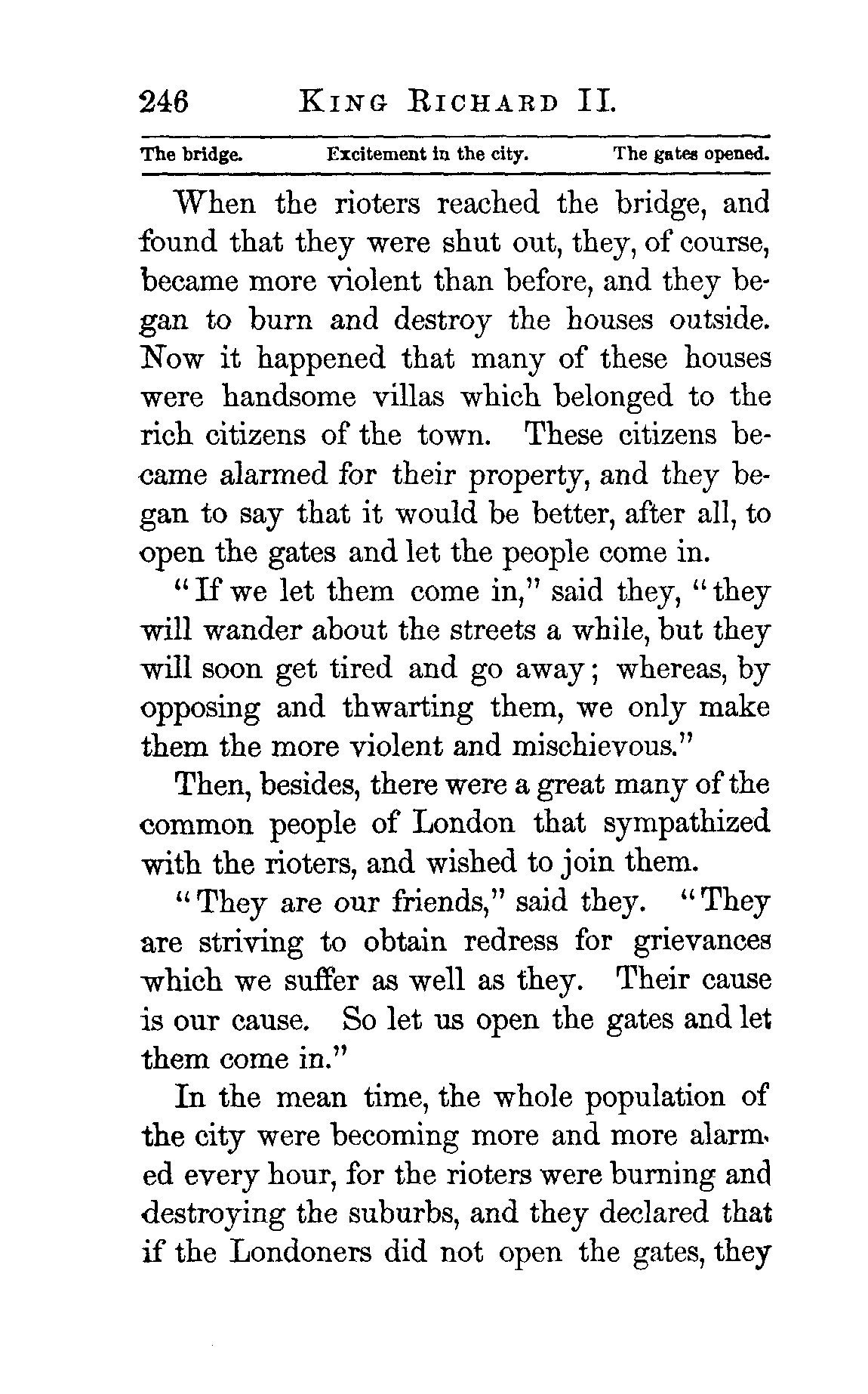 246 KING RICHARD II.

The bridge. Excitement in the city. The gates opened.

When the rioters reached the bridge, and found that they were shut out, they, of course, became more violent than before, and they began to burn and destroy the houses outside. Now it happened that many of these houses were handsome villas which belonged to the rich citizens of the town. These citizens became alarmed for their property, and they began to say that it would be better, after all, to open the gates and let the people come in.

"If we let them come in," said they, "they will wander about the streets a while, but they will soon get tired and go away; whereas, by opposing and thwarting them, we only make them the more violent and mischievous."

Then, besides, there were a great many of the common people of London that sympathized with the rioters, and wished to join them.

"They are our friends," said they. "They are striving to obtain redress for grievances which we suffer as well as they. Their cause is our cause. So let us open the gates and let them come in."

In the mean time, the whole population of the city were becoming more and more alarmed every hour, for the rioters were burning and destroying the suburbs, and they declared that if the Londoners did not open the gates, they